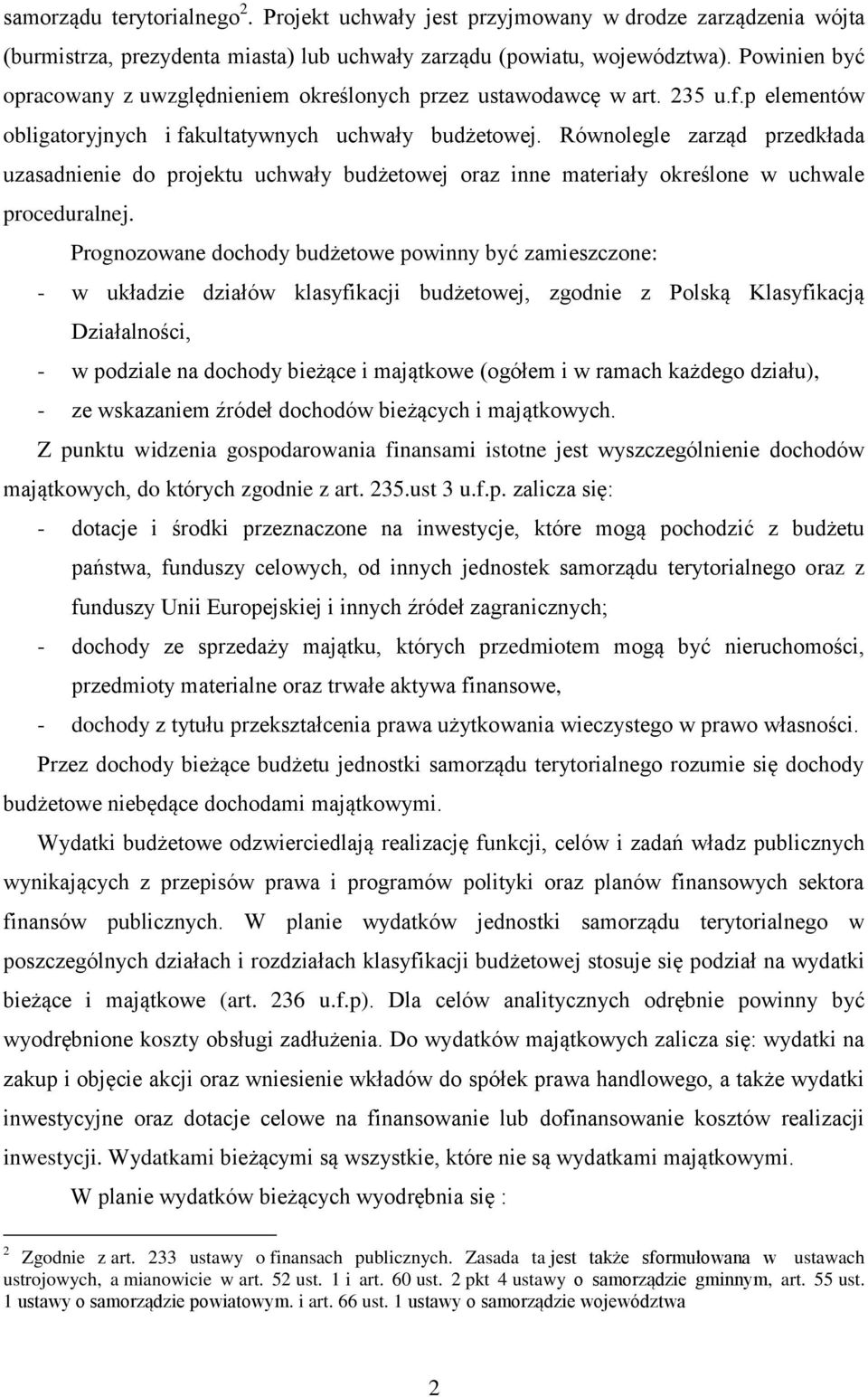 samorządu terytorialnego $^2$. Projekt uchwały jest przyjmowany w drodze zarządzenia wójta (burmistrza, prezydenta miasta) lub uchwały zarządu (powiatu, województwa). Powinien być opracowany z uwzględnieniem określonych przez ustawodawcę w art. 235 u.f.p elementów obligatoryjnych i fakultatywnych uchwały budżetowej. Równolegle zarząd przedkłada uzasadnienie do projektu uchwały budżetowej oraz inne materiały określone w uchwale proceduralnej.

Prognozowane dochody budżetowe powinny być zamieszczone:
- w układzie działów klasyfikacji budżetowej, zgodnie z Polską Klasyfikacją Działalności,
- w podziale na dochody bieżące i majątkowe (ogółem i w ramach każdego działu),
- ze wskazaniem źródeł dochodów bieżących i majątkowych.

Z punktu widzenia gospodarowania finansami istotne jest wyszczególnienie dochodów majątkowych, do których zgodnie z art. 235.ust 3 u.f.p. zalicza się:
- dotacje i środki przeznaczone na inwestycje, które mogą pochodzić z budżetu państwa, funduszy celowych, od innych jednostek samorządu terytorialnego oraz z funduszy Unii Europejskiej i innych źródeł zagranicznych;
- dochody ze sprzedaży majątku, których przedmiotem mogą być nieruchomości, przedmioty materialne oraz trwałe aktywa finansowe,
- dochody z tytułu przekształcenia prawa użytkowania wieczystego w prawo własności.

Przez dochody bieżące budżetu jednostki samorządu terytorialnego rozumie się dochody budżetowe niebędące dochodami majątkowymi.

Wydatki budżetowe odzwierciedlają realizację funkcji, celów i zadań władz publicznych wynikających z przepisów prawa i programów polityki oraz planów finansowych sektora finansów publicznych. W planie wydatków jednostki samorządu terytorialnego w poszczególnych działach i rozdziałach klasyfikacji budżetowej stosuje się podział na wydatki bieżące i majątkowe (art. 236 u.f.p). Dla celów analitycznych odrębnie powinny być wyodrębnione koszty obsługi zadłużenia. Do wydatków majątkowych zalicza się: wydatki na zakup i objęcie akcji oraz wniesienie wkładów do spółek prawa handlowego, a także wydatki inwestycyjne oraz dotacje celowe na finansowanie lub dofinansowanie kosztów realizacji inwestycji. Wydatkami bieżącymi są wszystkie, które nie są wydatkami majątkowymi.

W planie wydatków bieżących wyodrębnia się :

$^2$ Zgodnie z art. 233 ustawy o finansach publicznych. Zasada ta jest także sformułowana w ustawach ustrojowych, a mianowicie w art. 52 ust. 1 i art. 60 ust. 2 pkt 4 ustawy o samorządzie gminnym, art. 55 ust. 1 ustawy o samorządzie powiatowym. i art. 66 ust. 1 ustawy o samorządzie województwa

2